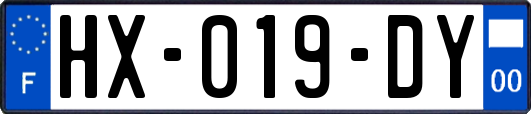 F
HX-019-DY
00